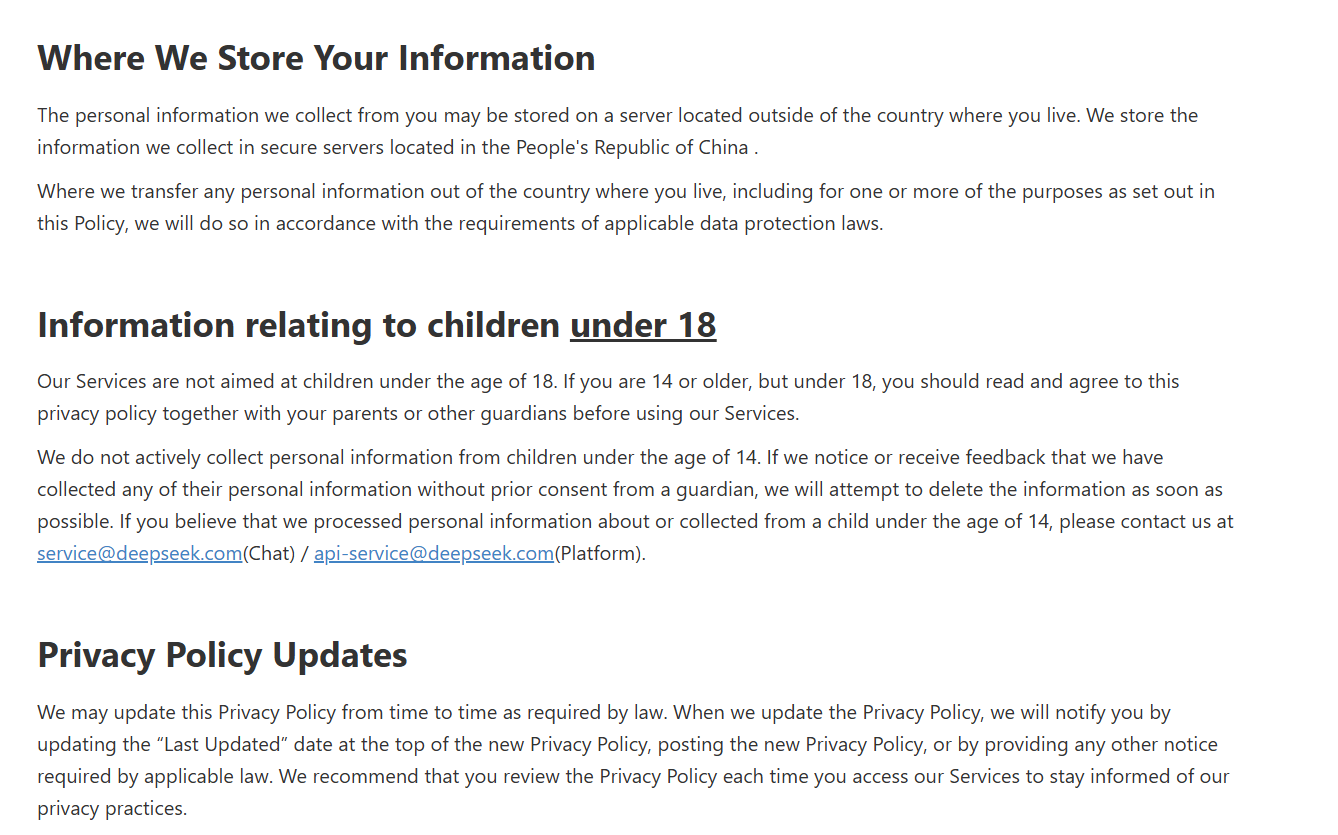 Where We Store Your Information

The personal information we collect from you may be stored on a server located outside of the country where you live. We store the information we collect in secure servers located in the People's Republic of China .

Where we transfer any personal information out of the country where you live, including for one or more of the purposes as set out in this Policy, we will do so in accordance with the requirements of applicable data protection laws.

Information relating to children under 18

Our Services are not aimed at children under the age of 18. If you are 14 or older, but under 18, you should read and agree to this privacy policy together with your parents or other guardians before using our Services.

We do not actively collect personal information from children under the age of 14. If we notice or receive feedback that we have collected any of their personal information without prior consent from a guardian, we will attempt to delete the information as soon as possible. If you believe that we processed personal information about or collected from a child under the age of 14, please contact us at service@deepseek.com(Chat) / api-service@deepseek.com(Platform).

Privacy Policy Updates

We may update this Privacy Policy from time to time as required by law. When we update the Privacy Policy, we will notify you by updating the “Last Updated” date at the top of the new Privacy Policy, posting the new Privacy Policy, or by providing any other notice required by applicable law. We recommend that you review the Privacy Policy each time you access our Services to stay informed of our privacy practices.